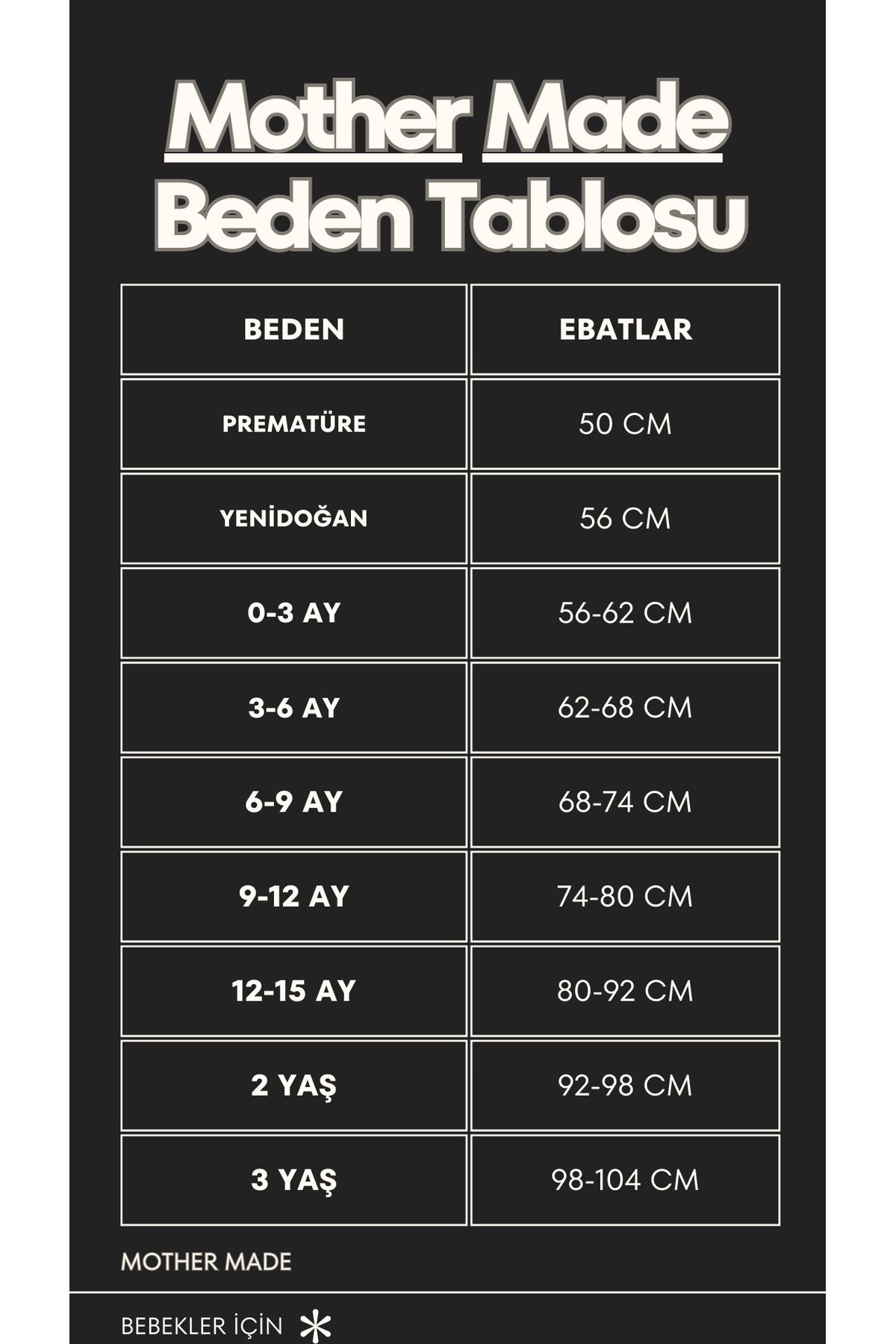 Mother Made
Beden Tablosu

| BEDEN | EBATLAR |
|---|---|
| PREMATÜRE | 50 CM |
| YENİDOĞAN | 56 CM |
| 0-3 AY | 56-62 CM |
| 3-6 AY | 62-68 CM |
| 6-9 AY | 68-74 CM |
| 9-12 AY | 74-80 CM |
| 12-15 AY | 80-92 CM |
| 2 YAŞ | 92-98 CM |
| 3 YAŞ | 98-104 CM |

MOTHER MADE

BEBEKLER İÇİN